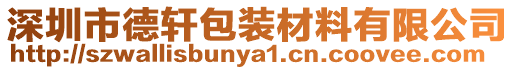 深圳市德轩包装材料有限公司
http://szwallisbunya1.cn.coovee.com